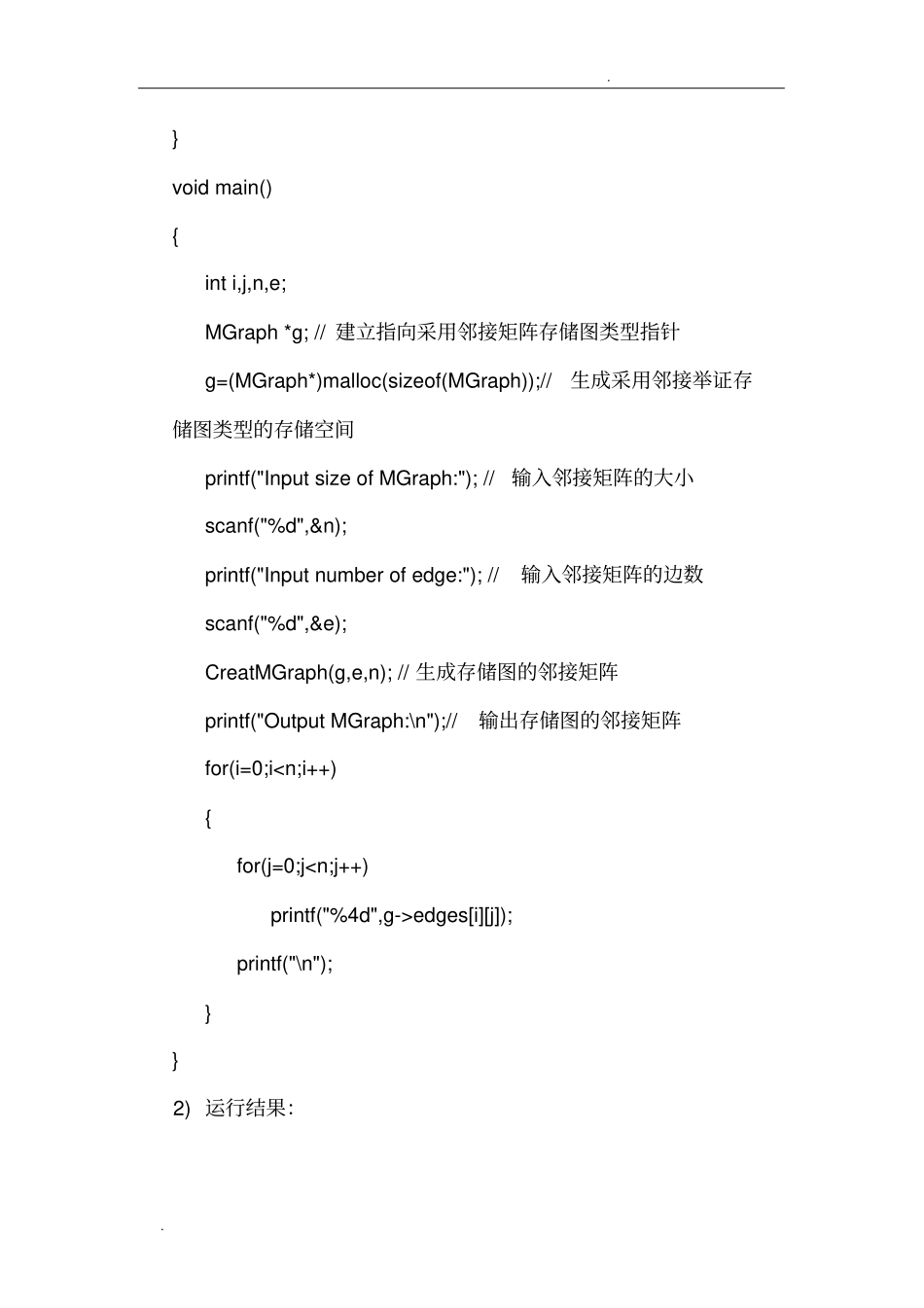 .

}

void main()

{

int i,j,n,e;

MGraph *g; // 建立指向采用邻接矩阵存储图类型指针

g=(MGraph*)malloc(sizeof(MGraph));// 生成采用邻接举证存储图类型的存储空间

printf("Input size of MGraph:"); // 输入邻接矩阵的大小

scanf("%d",&n);

printf("Input number of edge:"); // 输入邻接矩阵的边数

scanf("%d",&e);

CreatMGraph(g,e,n); // 生成存储图的邻接矩阵

printf("Output MGraph:\n");// 输出存储图的邻接矩阵

for(i=0;i<n;i++)

{

for(j=0;j<n;j++)

printf("%4d",g->edges[i][j]);

printf("\n");

}

}

2) 运行结果:

.